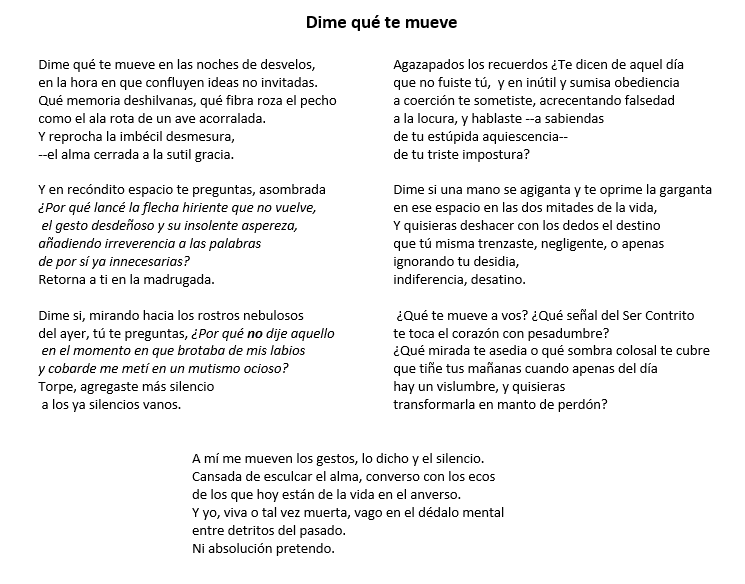 Dime qué te mueve

Dime qué te mueve en las noches de desvelos,
en la hora en que confluyen ideas no invitadas.
Qué memoria deshilvanas, qué fibra roza el pecho
como el ala rota de un ave acorralada.
Y reprocha la imbécil desmesura,
--el alma cerrada a la sutil gracia.

Y en recóndito espacio te preguntas, asombrada
¿Por qué lancé la flecha hiriente que no vuelve,
el gesto desdeñoso y su insolente aspereza,
añadiendo irreverencia a las palabras
de por sí ya innecesarias?
Retorna a ti en la madrugada.

Dime si, mirando hacia los rostros nebulosos
del ayer, tú te preguntas, ¿Por qué no dije aquello
en el momento en que brotaba de mis labios
y cobarde me metí en un mutismo ocioso?
Torpe, agregaste más silencio
a los ya silencios vanos.

Agazapados los recuerdos ¿Te dicen de aquel día
que no fuiste tú, y en inútil y sumisa obediencia
a coerción te sometiste, acrecentando falsedad
a la locura, y hablaste --a sabiendas
de tu estúpida aquiescencia--
de tu triste impostura?

Dime si una mano se agiganta y te oprime la garganta
en ese espacio en las dos mitades de la vida,
Y quisieras deshacer con los dedos el destino
que tú misma trenzaste, negligente, o apenas
ignorando tu desidia,
indiferencia, desatino.

¿Qué te mueve a vos? ¿Qué señal del Ser Contrito
te toca el corazón con pesadumbre?
¿Qué mirada te asedia o qué sombra colosal te cubre
que tiñe tus mañanas cuando apenas del día
hay un vislumbre, y quisieras
transformarla en manto de perdón?

A mí me mueven los gestos, lo dicho y el silencio.
Cansada de esculcar el alma, converso con los ecos
de los que hoy están de la vida en el anverso.
Y yo, viva o tal vez muerta, vago en el dédalo mental
entre detritos del pasado.
Ni absolución pretendo.